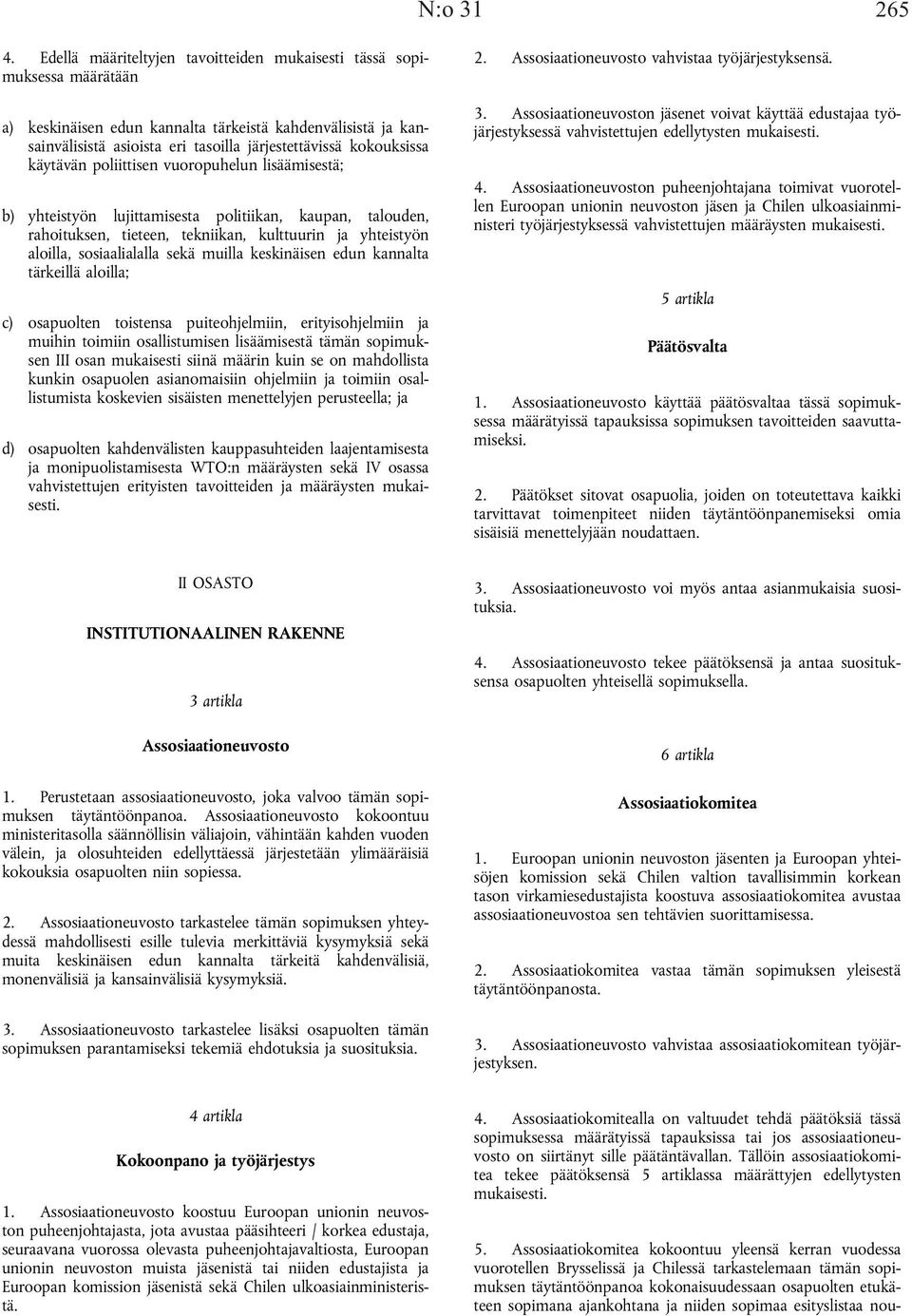 N:o 31 265

4. Edellä määriteltyjen tavoitteiden mukaisesti tässä sopimuksessa määrätään

a) keskinäisen edun kannalta tärkeistä kahdenvälisistä ja kansainvälisistä asioista eri tasoilla järjestettävissä kokouksissa käytävän poliittisen vuoropuhelun lisäämisestä;

b) yhteistyön lujittamisesta politiikan, kaupan, talouden, rahoituksen, tieteen, tekniikan, kulttuurin ja yhteistyön aloilla, sosiaalialalla sekä muilla keskinäisen edun kannalta tärkeillä aloilla;

c) osapuolten toistensa puiteohjelmiin, erityisohjelmiin ja muihin toimiin osallistumisen lisäämisestä tämän sopimuksen III osan mukaisesti siinä määrin kuin se on mahdollista kunkin osapuolen asianomaisiin ohjelmiin ja toimiin osallistumista koskevien sisäisten menettelyjen perusteella; ja

d) osapuolten kahdenvälisten kauppasuhteiden laajentamisesta ja monipuolistamisesta WTO:n määräysten sekä IV osassa vahvistettujen erityisten tavoitteiden ja määräysten mukaisesti.

II OSASTO

INSTITUTIONAALINEN RAKENNE

3 artikla

Assosiaationeuvosto

1. Perustetaan assosiaationeuvosto, joka valvoo tämän sopimuksen täytäntöönpanoa. Assosiaationeuvosto kokoontuu ministeritasolla säännöllisin väliajoin, vähintään kahden vuoden välein, ja olosuhteiden edellyttäessä järjestetään ylimääräisiä kokouksia osapuolten niin sopiessa.

2. Assosiaationeuvosto tarkastelee tämän sopimuksen yhteydessä mahdollisesti esille tulevia merkittäviä kysymyksiä sekä muita keskinäisen edun kannalta tärkeitä kahdenvälisiä, monenvälisiä ja kansainvälisiä kysymyksiä.

3. Assosiaationeuvosto tarkastelee lisäksi osapuolten tämän sopimuksen parantamiseksi tekemiä ehdotuksia ja suosituksia.

4 artikla

Kokoonpano ja työjärjestys

1. Assosiaationeuvosto koostuu Euroopan unionin neuvoston puheenjohtajasta, jota avustaa pääsihteeri / korkea edustaja, seuraavana vuorossa olevasta puheenjohtajavaltiosta, Euroopan unionin neuvoston muista jäsenistä tai niiden edustajista ja Euroopan komission jäsenistä sekä Chilen ulkoasiainministeristä.

2. Assosiaationeuvosto vahvistaa työjärjestyksensä.

3. Assosiaationeuvoston jäsenet voivat käyttää edustajaa työjärjestyksessä vahvistettujen edellytysten mukaisesti.

4. Assosiaationeuvoston puheenjohtajana toimivat vuorotellen Euroopan unionin neuvoston jäsen ja Chilen ulkoasiainministeri työjärjestyksessä vahvistettujen määräysten mukaisesti.

5 artikla

Päätösvalta

1. Assosiaationeuvosto käyttää päätösvaltaa tässä sopimuksessa määrätyissä tapauksissa sopimuksen tavoitteiden saavuttamiseksi.

2. Päätökset sitovat osapuolia, joiden on toteutettava kaikki tarvittavat toimenpiteet niiden täytäntöönpanemiseksi omia sisäisiä menettelyjään noudattaen.

3. Assosiaationeuvosto voi myös antaa asianmukaisia suosituksia.

4. Assosiaationeuvosto tekee päätöksensä ja antaa suosituksensa osapuolten yhteisellä sopimuksella.

6 artikla

Assosiaatiokomitea

1. Euroopan unionin neuvoston jäsenten ja Euroopan yhteisöjen komission sekä Chilen valtion tavallisimmin korkean tason virkamiesedustajista koostuva assosiaatiokomitea avustaa assosiaationeuvostoa sen tehtävien suorittamisessa.

2. Assosiaatiokomitea vastaa tämän sopimuksen yleisestä täytäntöönpanosta.

3. Assosiaationeuvosto vahvistaa assosiaatiokomitean työjärjestyksen.

4. Assosiaatiokomitealla on valtuudet tehdä päätöksiä tässä sopimuksessa määrätyissä tapauksissa tai jos assosiaationeuvosto on siirtänyt sille päätäntävallan. Tällöin assosiaatiokomitea tekee päätöksensä 5 artiklassa määrättyjen edellytysten mukaisesti.

5. Assosiaatiokomitea kokoontuu yleensä kerran vuodessa vuorotellen Brysselissä ja Chilessä tarkastelemaan tämän sopimuksen täytäntöönpanoa kokonaisuudessaan osapuolten etukäteen sopimana ajankohtana ja niiden sopimaa esityslistaa nou-